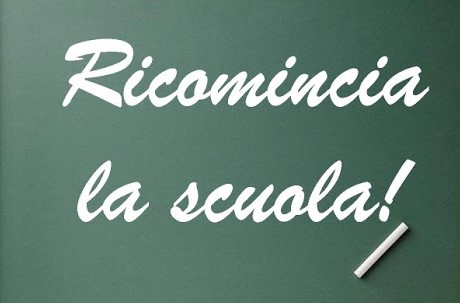 Ricomincia
la scuola!